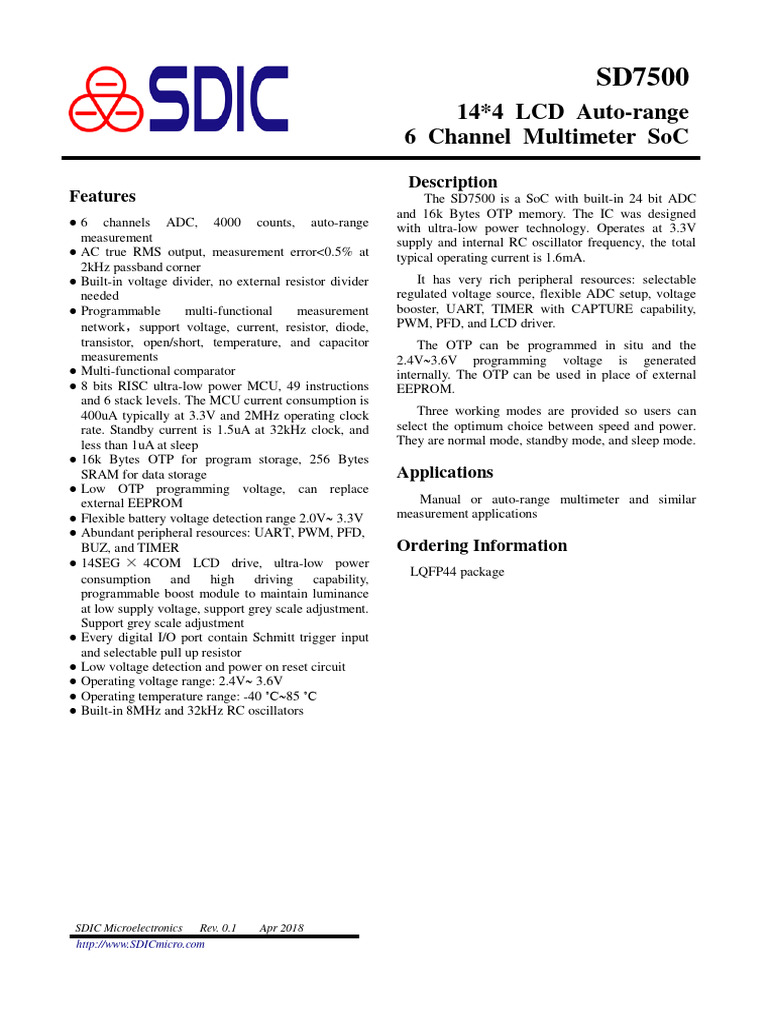 SDIC

SD7500

14*4 LCD Auto-range
6 Channel Multimeter SoC

Features

● 6 channels ADC, 4000 counts, auto-range measurement
● AC true RMS output, measurement error<0.5% at 2kHz passband corner
● Built-in voltage divider, no external resistor divider needed
● Programmable multi-functional measurement network，support voltage, current, resistor, diode, transistor, open/short, temperature, and capacitor measurements
● Multi-functional comparator
● 8 bits RISC ultra-low power MCU, 49 instructions and 6 stack levels. The MCU current consumption is 400uA typically at 3.3V and 2MHz operating clock rate. Standby current is 1.5uA at 32kHz clock, and less than 1uA at sleep
● 16k Bytes OTP for program storage, 256 Bytes SRAM for data storage
● Low OTP programming voltage, can replace external EEPROM
● Flexible battery voltage detection range 2.0V~ 3.3V
● Abundant peripheral resources: UART, PWM, PFD, BUZ, and TIMER
● 14SEG × 4COM LCD drive, ultra-low power consumption and high driving capability, programmable boost module to maintain luminance at low supply voltage, support grey scale adjustment. Support grey scale adjustment
● Every digital I/O port contain Schmitt trigger input and selectable pull up resistor
● Low voltage detection and power on reset circuit
● Operating voltage range: 2.4V~ 3.6V
● Operating temperature range: -40 ℃~85 ℃
● Built-in 8MHz and 32kHz RC oscillators

Description

The SD7500 is a SoC with built-in 24 bit ADC and 16k Bytes OTP memory. The IC was designed with ultra-low power technology. Operates at 3.3V supply and internal RC oscillator frequency, the total typical operating current is 1.6mA.

It has very rich peripheral resources: selectable regulated voltage source, flexible ADC setup, voltage booster, UART, TIMER with CAPTURE capability, PWM, PFD, and LCD driver.

The OTP can be programmed in situ and the 2.4V~3.6V programming voltage is generated internally. The OTP can be used in place of external EEPROM.

Three working modes are provided so users can select the optimum choice between speed and power. They are normal mode, standby mode, and sleep mode.

Applications

Manual or auto-range multimeter and similar measurement applications

Ordering Information

LQFP44 package

SDIC Microelectronics Rev. 0.1 Apr 2018
http://www.SDICmicro.com